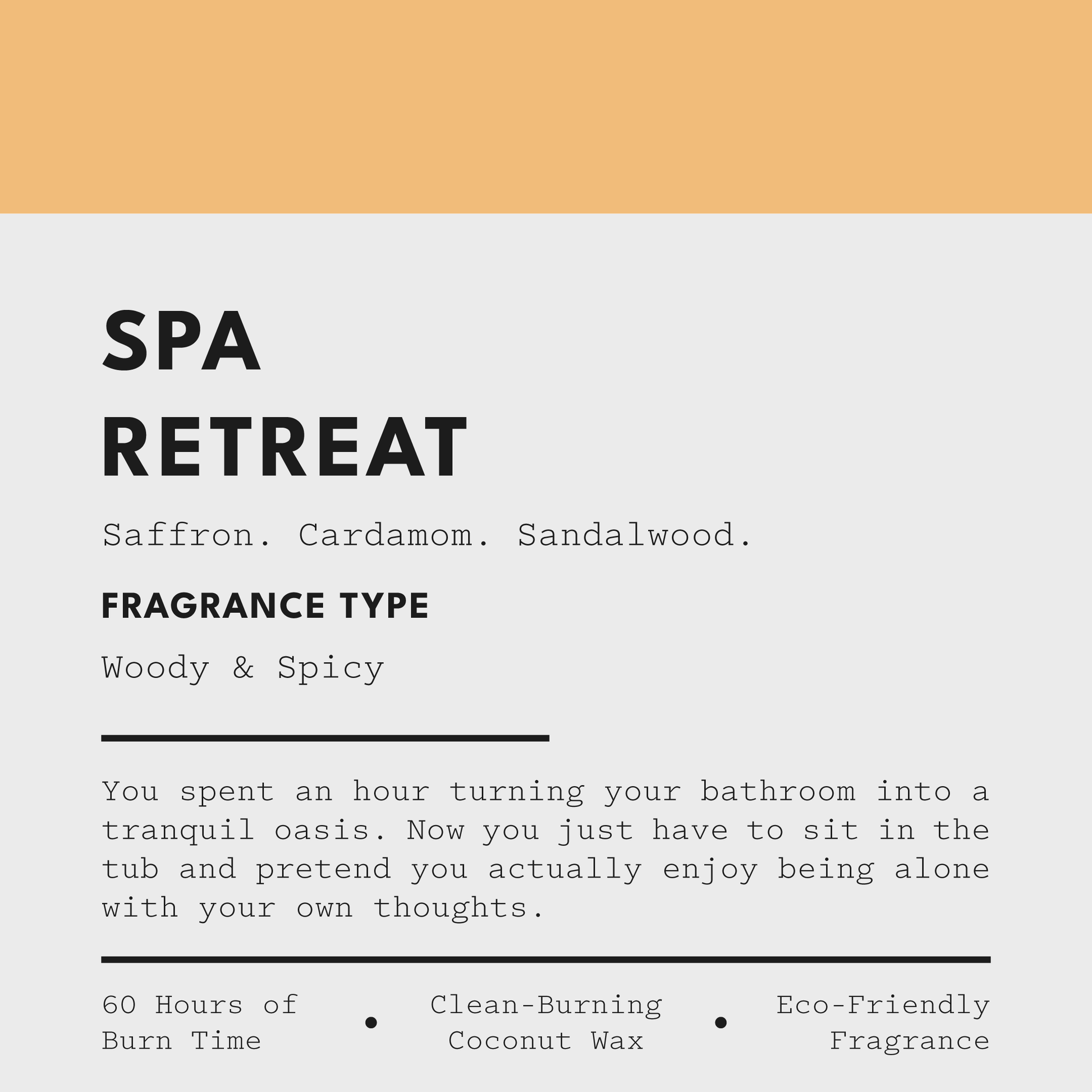 SPA
RETREAT

Saffron. Cardamom. Sandalwood.

FRAGRANCE TYPE

Woody & Spicy

You spent an hour turning your bathroom into a tranquil oasis. Now you just have to sit in the tub and pretend you actually enjoy being alone with your own thoughts.

60 Hours of Burn Time • Clean-Burning Coconut Wax • Eco-Friendly Fragrance